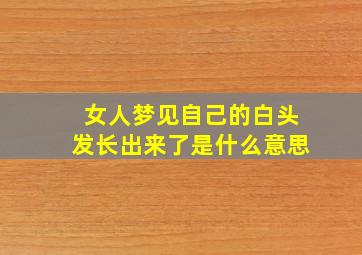 女人梦见自己的白头发长出来了是什么意思